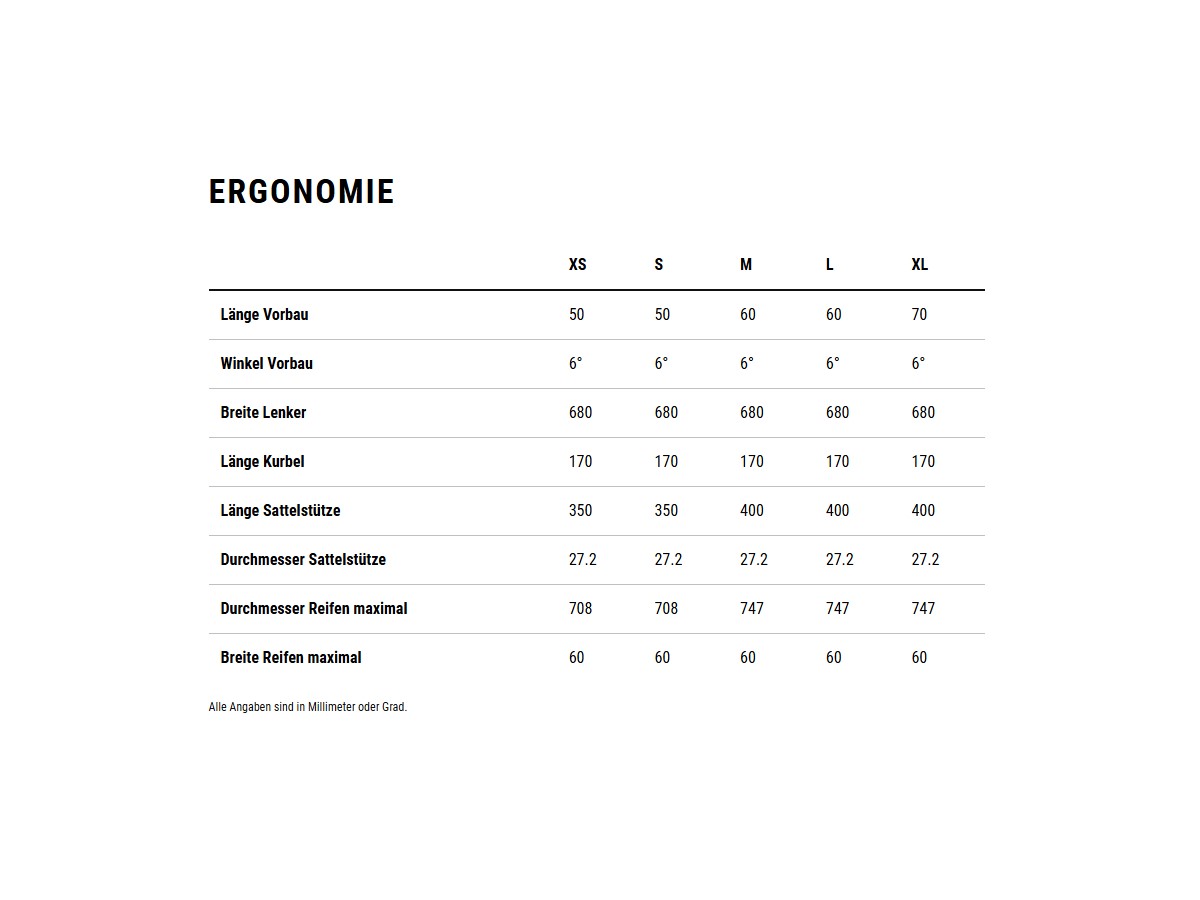 ERGONOMIE

| | XS | S | M | L | XL |
|---|---|---|---|---|---|
| Länge Vorbau | 50 | 50 | 60 | 60 | 70 |
| Winkel Vorbau | 6° | 6° | 6° | 6° | 6° |
| Breite Lenker | 680 | 680 | 680 | 680 | 680 |
| Länge Kurbel | 170 | 170 | 170 | 170 | 170 |
| Länge Sattelstütze | 350 | 350 | 400 | 400 | 400 |
| Durchmesser Sattelstütze | 27.2 | 27.2 | 27.2 | 27.2 | 27.2 |
| Durchmesser Reifen maximal | 708 | 708 | 747 | 747 | 747 |
| Breite Reifen maximal | 60 | 60 | 60 | 60 | 60 |

Alle Angaben sind in Millimeter oder Grad.